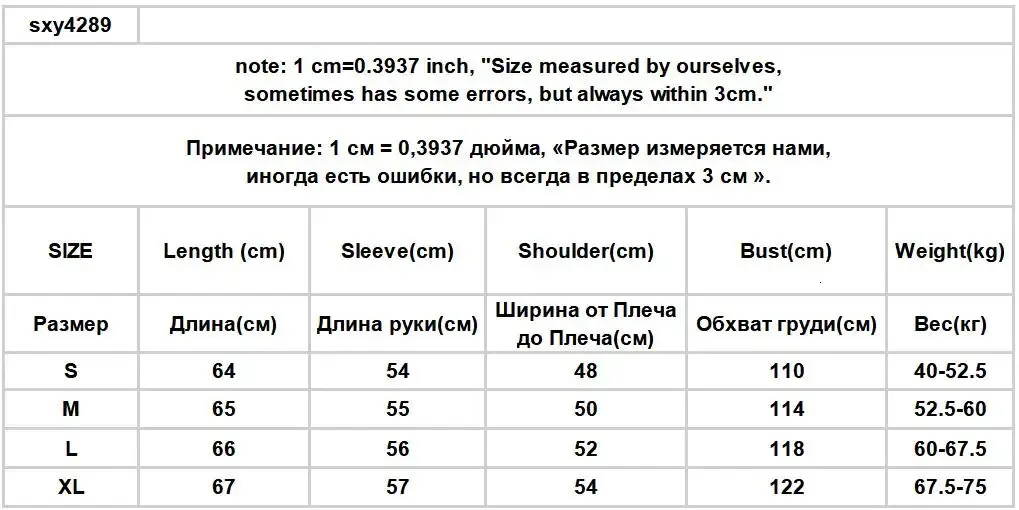 sxy4289

note: 1 cm=0.3937 inch, "Size measured by ourselves, sometimes has some errors, but always within 3cm."

Примечание: 1 см = 0,3937 дюйма, «Размер измеряется нами, иногда есть ошибки, но всегда в пределах 3 см ».

| SIZE | Length (cm) | Sleeve(cm) | Shoulder(cm) | Bust(cm) | Weight(kg) |
|---|---|---|---|---|---|
| Размер | Длина(см) | Длина руки(см) | Ширина от Плеча до Плеча(см) | Обхват груди(см) | Вес(кг) |
| S | 64 | 54 | 48 | 110 | 40-52.5 |
| M | 65 | 55 | 50 | 114 | 52.5-60 |
| L | 66 | 56 | 52 | 118 | 60-67.5 |
| XL | 67 | 57 | 54 | 122 | 67.5-75 |